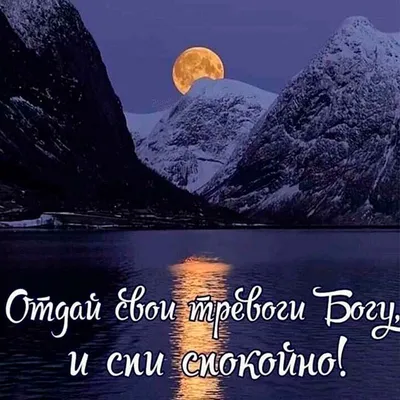 Отдай свои тревоги Богу, и спи спокойно!